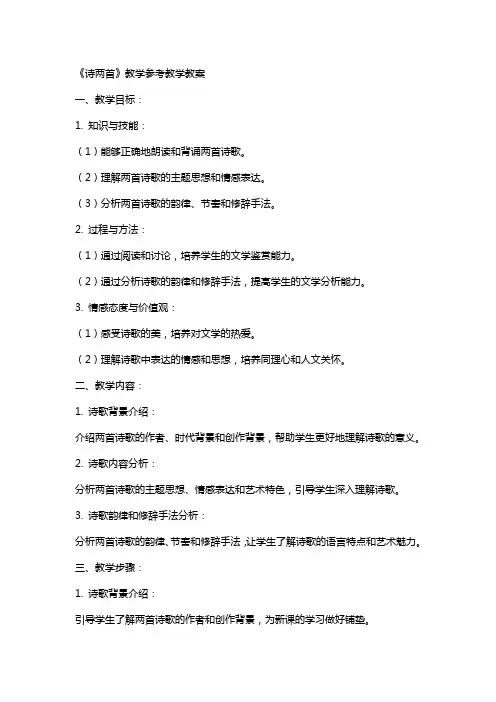 《诗两首》教学参考教学教案

一、教学目标：

1. 知识与技能：

（1）能够正确地朗读和背诵两首诗歌。

（2）理解两首诗歌的主题思想和情感表达。

（3）分析两首诗歌的韵律、节奏和修辞手法。

2. 过程与方法：

（1）通过阅读和讨论，培养学生的文学鉴赏能力。

（2）通过分析诗歌的韵律和修辞手法，提高学生的文学分析能力。

3. 情感态度与价值观：

（1）感受诗歌的美，培养对文学的热爱。

（2）理解诗歌中表达的情感和思想，培养同理心和人文关怀。

二、教学内容：

1. 诗歌背景介绍：

介绍两首诗歌的作者、时代背景和创作背景，帮助学生更好地理解诗歌的意义。

2. 诗歌内容分析：

分析两首诗歌的主题思想、情感表达和艺术特色，引导学生深入理解诗歌。

3. 诗歌韵律和修辞手法分析：

分析两首诗歌的韵律、节奏和修辞手法，让学生了解诗歌的语言特点和艺术魅力。

三、教学步骤：

1. 诗歌背景介绍：

引导学生了解两首诗歌的作者和创作背景，为新课的学习做好铺垫。